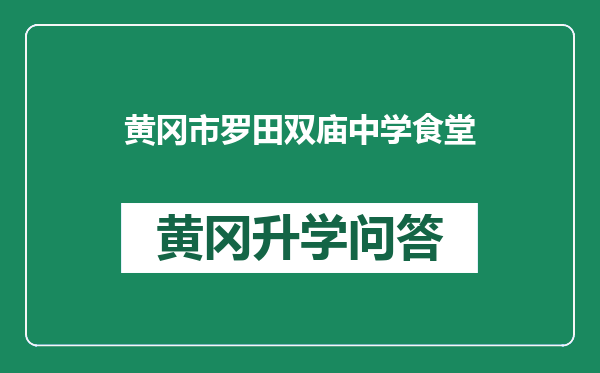 黄冈市罗田双庙中学食堂

黄冈升学问答